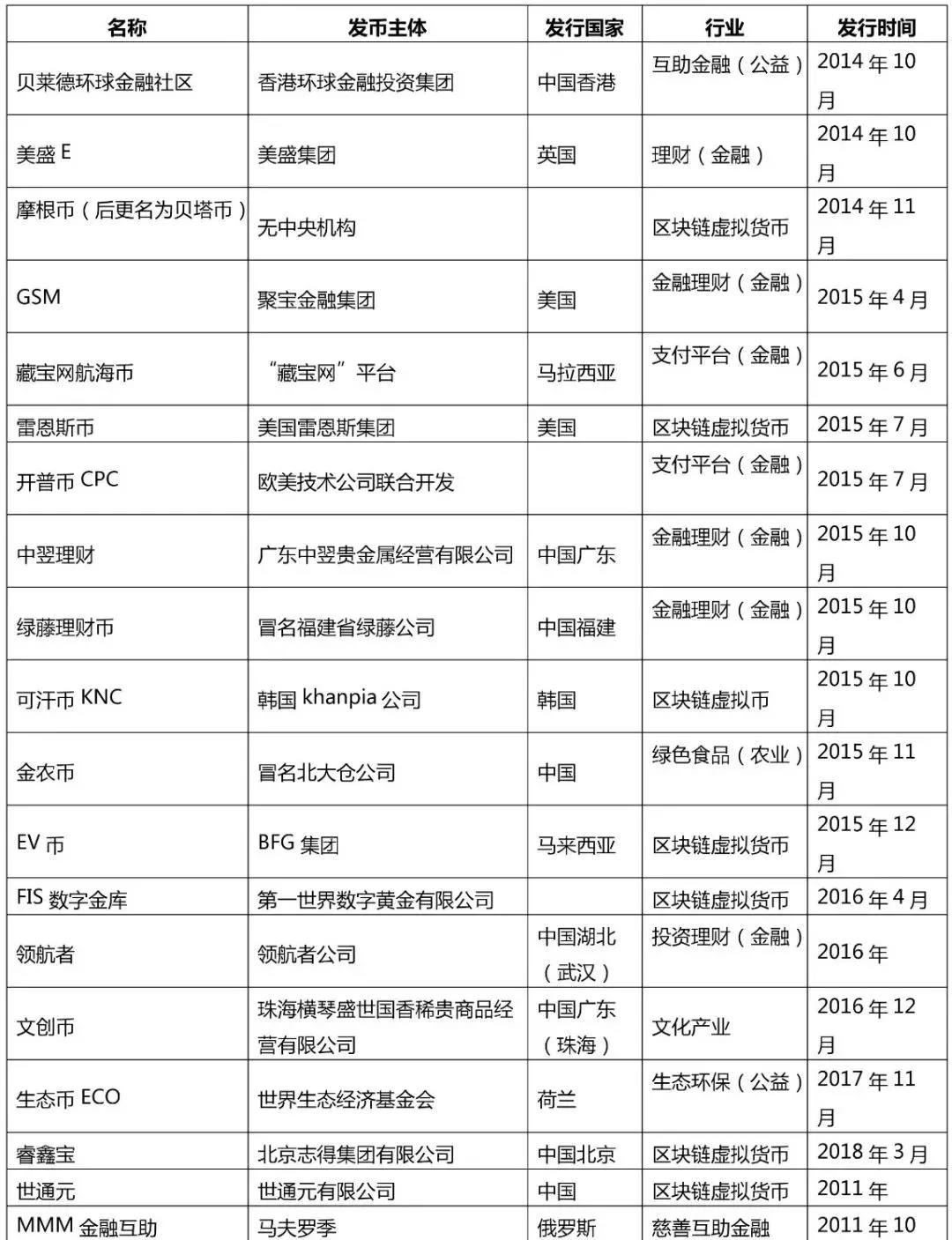 | 名称 | 发币主体 | 发行国家 | 行业 | 发行时间 |
|---|---|---|---|---|
| 贝莱德环球金融社区 | 香港环球金融投资集团 | 中国香港 | 互助金融（公益） | 2014 年 10 月 |
| 美盛 E | 美盛集团 | 英国 | 理财（金融） | 2014 年 10 月 |
| 摩根币（后更名为贝塔币） | 无中央机构 |  | 区块链虚拟货币 | 2014 年 11 月 |
| GSM | 聚宝金融集团 | 美国 | 金融理财（金融） | 2015 年 4 月 |
| 藏宝网航海币 | “藏宝网”平台 | 马拉西亚 | 支付平台（金融） | 2015 年 6 月 |
| 雷恩斯币 | 美国雷恩斯集团 | 美国 | 区块链虚拟货币 | 2015 年 7 月 |
| 开普币 CPC | 欧美技术公司联合开发 |  | 支付平台（金融） | 2015 年 7 月 |
| 中翌理财 | 广东中翌贵金属经营有限公司 | 中国广东 | 金融理财（金融） | 2015 年 10 月 |
| 绿藤理财币 | 冒名福建省绿藤公司 | 中国福建 | 金融理财（金融） | 2015 年 10 月 |
| 可汗币 KNC | 韩国 khanpia 公司 | 韩国 | 区块链虚拟币 | 2015 年 10 月 |
| 金农币 | 冒名北大仓公司 | 中国 | 绿色食品（农业） | 2015 年 11 月 |
| EV 币 | BFG 集团 | 马来西亚 | 区块链虚拟货币 | 2015 年 12 月 |
| FIS 数字金库 | 第一世界数字黄金有限公司 |  | 区块链虚拟货币 | 2016 年 4 月 |
| 领航者 | 领航者公司 | 中国湖北（武汉） | 投资理财（金融） | 2016 年 |
| 文创币 | 珠海横琴盛世国香稀贵商品经营有限公司 | 中国广东（珠海） | 文化产业 | 2016 年 12 月 |
| 生态币 ECO | 世界生态经济基金会 | 荷兰 | 生态环保（公益） | 2017 年 11 月 |
| 睿鑫宝 | 北京志得集团有限公司 | 中国北京 | 区块链虚拟货币 | 2018 年 3 月 |
| 世通元 | 世通元有限公司 | 中国 | 区块链虚拟货币 | 2011 年 |
| MMM 金融互助 | 马夫罗季 | 俄罗斯 | 慈善互助金融 | 2011 年 10 |